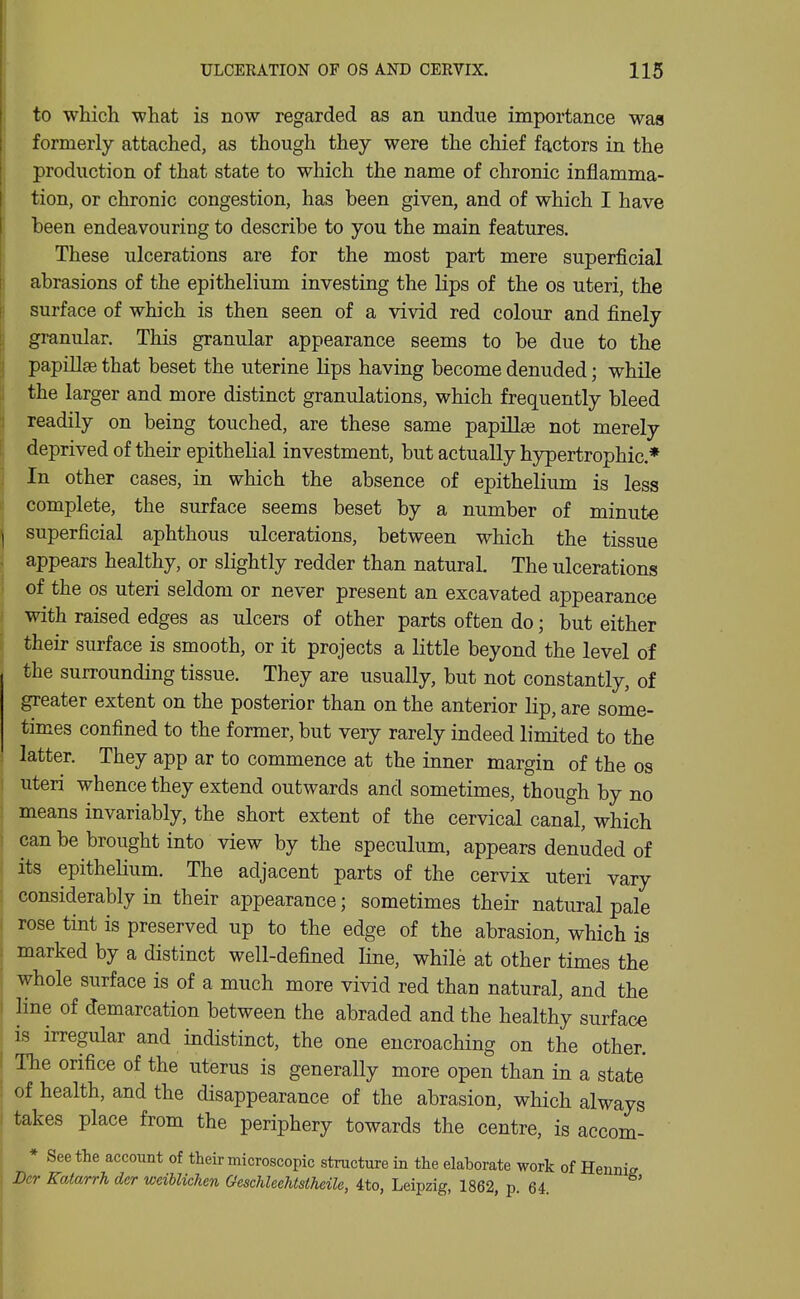 ULCERATION OF OS AND CERVIX. 115

to which what is now regarded as an undue importance was formerly attached, as though they were the chief factors in the production of that state to which the name of chronic inflammation, or chronic congestion, has been given, and of which I have been endeavouring to describe to you the main features.

These ulcerations are for the most part mere superficial abrasions of the epithelium investing the lips of the os uteri, the surface of which is then seen of a vivid red colour and finely granular. This granular appearance seems to be due to the papillæ that beset the uterine lips having become denuded; while the larger and more distinct granulations, which frequently bleed readily on being touched, are these same papillæ not merely deprived of their epithelial investment, but actually hypertrophic.* In other cases, in which the absence of epithelium is less complete, the surface seems beset by a number of minute superficial aphthous ulcerations, between which the tissue appears healthy, or slightly redder than natural. The ulcerations of the os uteri seldom or never present an excavated appearance with raised edges as ulcers of other parts often do; but either their surface is smooth, or it projects a little beyond the level of the surrounding tissue. They are usually, but not constantly, of greater extent on the posterior than on the anterior lip, are sometimes confined to the former, but very rarely indeed limited to the latter. They app ar to commence at the inner margin of the os uteri whence they extend outwards and sometimes, though by no means invariably, the short extent of the cervical canal, which can be brought into view by the speculum, appears denuded of its epithelium. The adjacent parts of the cervix uteri vary considerably in their appearance; sometimes their natural pale rose tint is preserved up to the edge of the abrasion, which is marked by a distinct well-defined line, while at other times the whole surface is of a much more vivid red than natural, and the line of demarcation between the abraded and the healthy surface is irregular and indistinct, the one encroaching on the other. The orifice of the uterus is generally more open than in a state of health, and the disappearance of the abrasion, which always takes place from the periphery towards the centre, is accom-

* See the account of their microscopic structure in the elaborate work of Hennig, Der Katarrh der weiblichen Geschlechtstheile, 4to, Leipzig, 1862, p. 64.